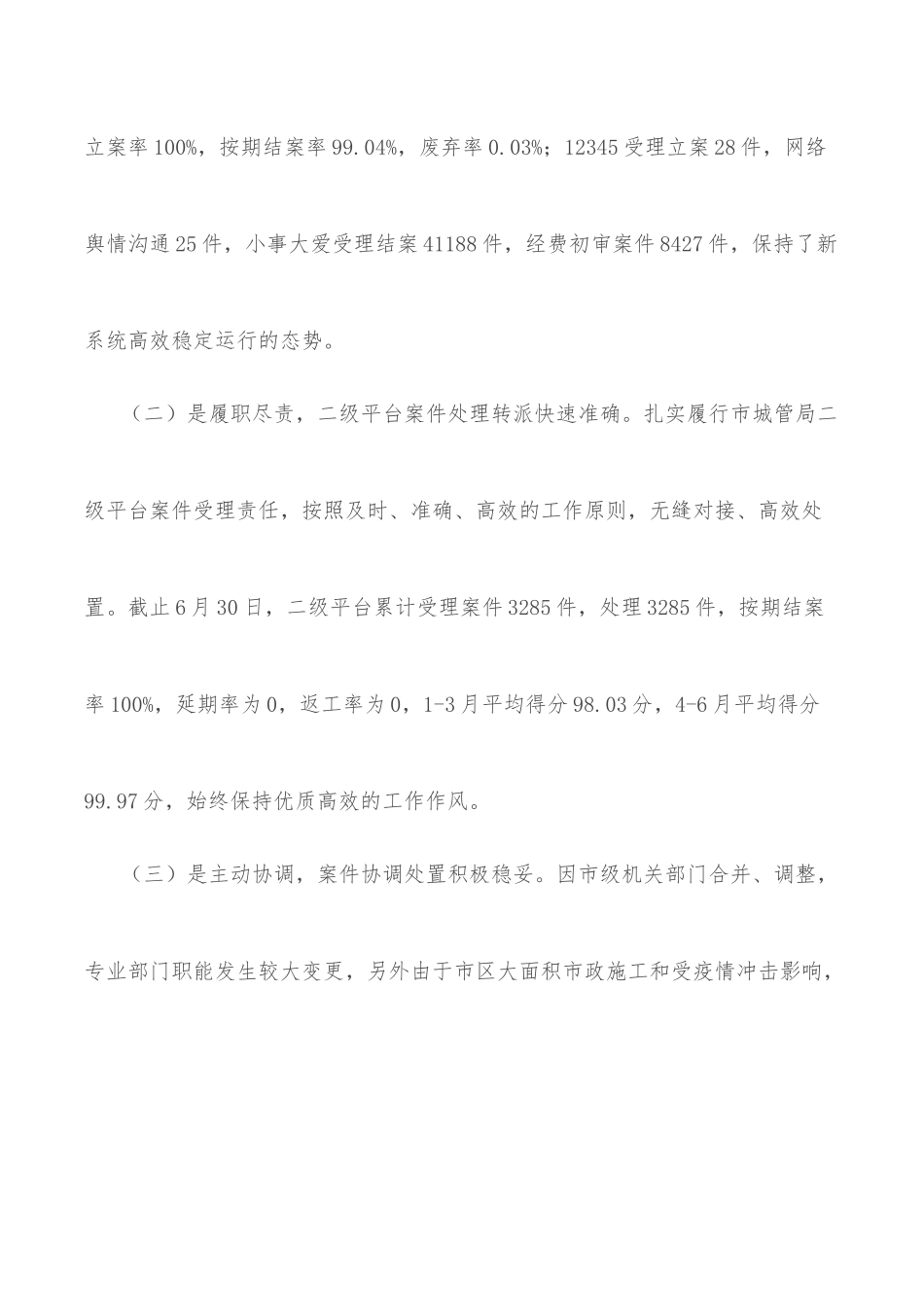 立案率100%，按期结案率99.04%，废弃率0.03%；12345受理立案28件，网络舆情沟通25件，小事大爱受理结案41188件，经费初审案件8427件，保持了新系统高效稳定运行的态势。

（二）是履职尽责，二级平台案件处理转派快速准确。扎实履行市城管局二级平台案件受理责任，按照及时、准确、高效的工作原则，无缝对接、高效处置。截止6月30日，二级平台累计受理案件3285件，处理3285件，按期结案率100%，延期率为0，返工率为0，1-3月平均得分98.03分，4-6月平均得分99.97分，始终保持优质高效的工作作风。

（三）是主动协调，案件协调处置积极稳妥。因市级机关部门合并、调整，专业部门职能发生较大变更，另外由于市区大面积市政施工和受疫情冲击影响，